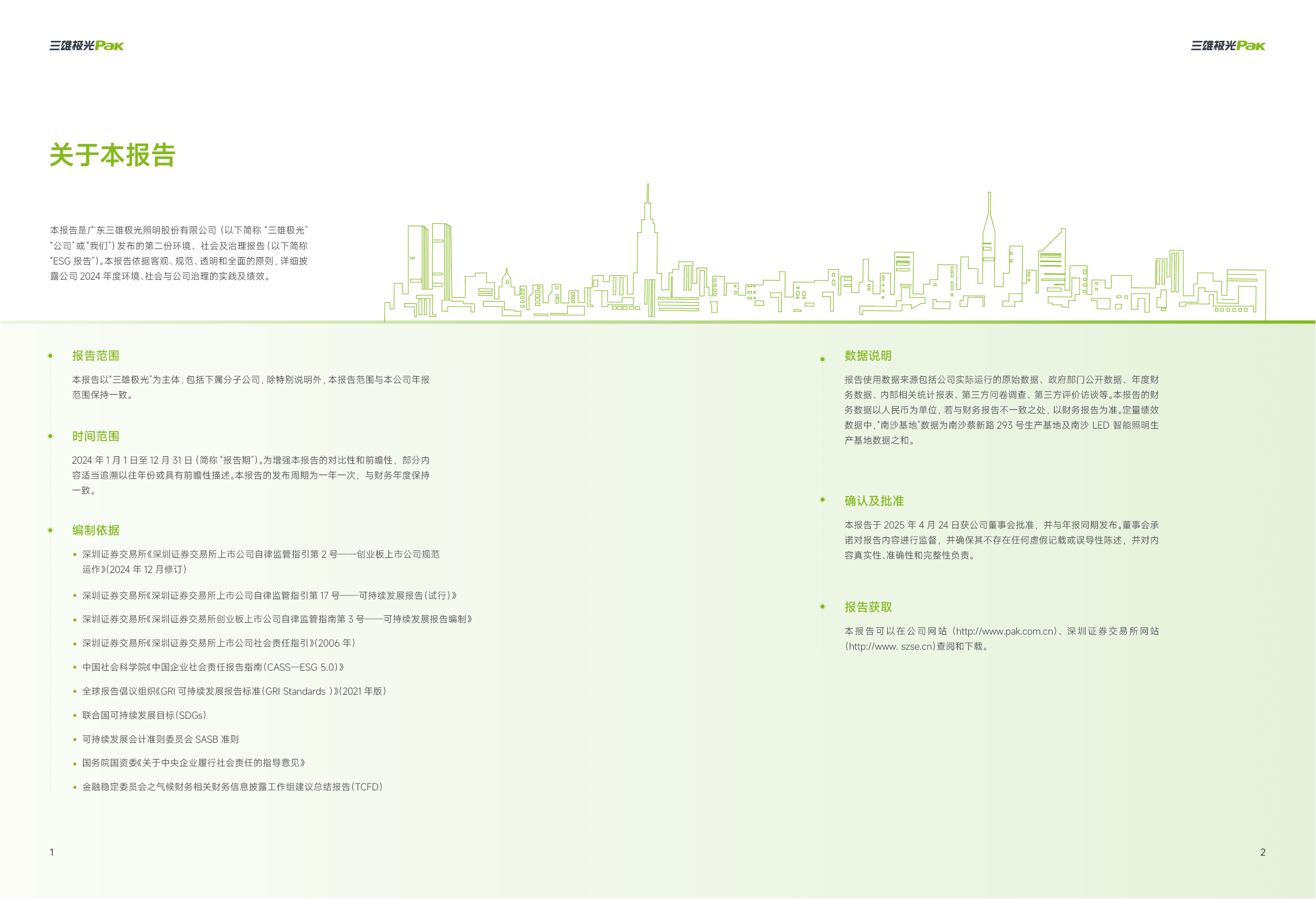 三雄极光Pak

三雄极光Pak

关于本报告

本报告是广东三雄极光照明股份有限公司（以下简称“三雄极光”“公司”或“我们”）发布的第二份环境、社会及治理报告（以下简称“ESG 报告”）。本报告依据客观、规范、透明和全面的原则，详细披露公司 2024 年度环境、社会与公司治理的实践及绩效。

报告范围

本报告以“三雄极光”为主体，包括下属分子公司，除特别说明外，本报告范围与本公司年报范围保持一致。

时间范围

2024 年 1 月 1 日至 12 月 31 日（简称“报告期”）。为增强本报告的对比性和前瞻性，部分内容适当追溯以往年份或具有前瞻性描述。本报告的发布周期为一年一次，与财务年度保持一致。

编制依据

• 深圳证券交易所《深圳证券交易所上市公司自律监管指引第 2 号——创业板上市公司规范运作》(2024 年 12 月修订)
• 深圳证券交易所《深圳证券交易所上市公司自律监管指引第 17 号——可持续发展报告(试行)》
• 深圳证券交易所《深圳证券交易所创业板上市公司自律监管指南第 3 号——可持续发展报告编制》
• 深圳证券交易所《深圳证券交易所上市公司社会责任指引》(2006 年)
• 中国社会科学院《中国企业社会责任报告指南(CASS—ESG 5.0)》
• 全球报告倡议组织《GRI 可持续发展报告标准(GRI Standards )》(2021 年版)
• 联合国可持续发展目标(SDGs)
• 可持续发展会计准则委员会 SASB 准则
• 国务院国资委《关于中央企业履行社会责任的指导意见》
• 金融稳定委员会之气候财务相关财务信息披露工作组建议总结报告(TCFD)

数据说明

报告使用数据来源包括公司实际运行的原始数据、政府部门公开数据、年度财务数据、内部相关统计报表、第三方问卷调查、第三方评价访谈等。本报告的财务数据以人民币为单位，若与财务报告不一致之处，以财务报告为准。定量绩效数据中，“南沙基地”数据为南沙蔡新路 293 号生产基地及南沙 LED 智能照明生产基地数据之和。

确认及批准

本报告于 2025 年 4 月 24 日获公司董事会批准，并与年报同期发布。董事会承诺对报告内容进行监督，并确保其不存在任何虚假记载或误导性陈述，并对内容真实性、准确性和完整性负责。

报告获取

本报告可以在公司网站（http://www.pak.com.cn）、深圳证券交易所网站(http://www. szse.cn)查阅和下载。

1

2